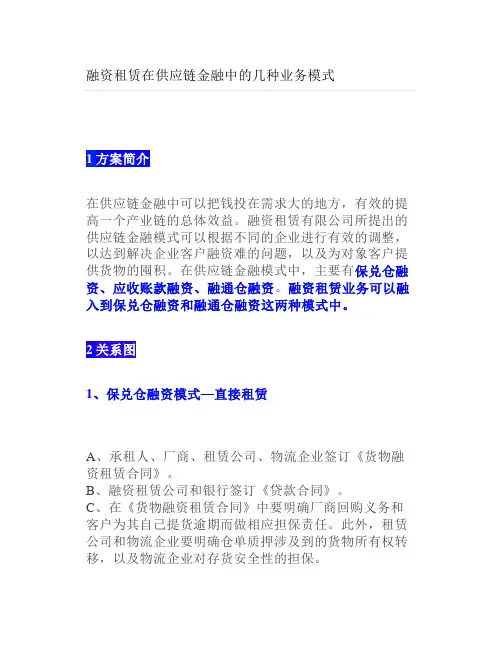 融资租赁在供应链金融中的几种业务模式

1 方案简介

在供应链金融中可以把钱投在需求大的地方，有效的提高一个产业链的总体效益。融资租赁有限公司所提出的供应链金融模式可以根据不同的企业进行有效的调整，以达到解决企业客户融资难的问题，以及为对象客户提供货物的囤积。在供应链金融模式中，主要有保兑仓融资、应收账款融资、融通仓融资。融资租赁业务可以融入到保兑仓融资和融通仓融资这两种模式中。

2 关系图

1、保兑仓融资模式—直接租赁

A、承租人、厂商、租赁公司、物流企业签订《货物融资租赁合同》。
B、融资租赁公司和银行签订《贷款合同》。
C、在《货物融资租赁合同》中要明确厂商回购义务和客户为其自己提货逾期而做相应担保责任。此外，租赁公司和物流企业要明确仓单质押涉及到的货物所有权转移，以及物流企业对存货安全性的担保。